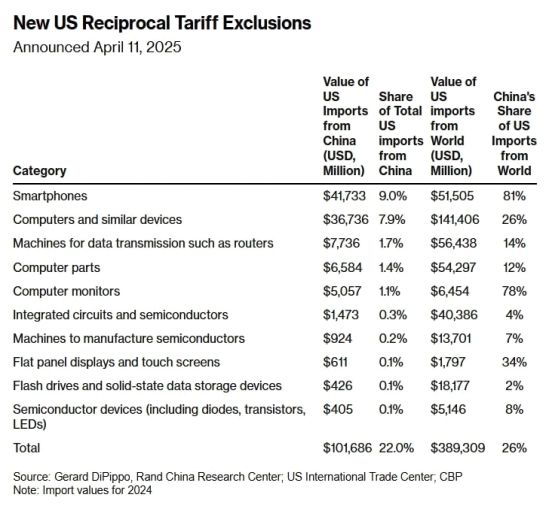 New US Reciprocal Tariff Exclusions

Announced April 11, 2025

| Category | Value of US Imports from China (USD, Million) | Share of Total US imports from China | Value of US imports from World (USD, Million) | China's Share of US Imports from World |
|---|---|---|---|---|
| Smartphones | \$41,733 | 9.0% | \$51,505 | 81% |
| Computers and similar devices | \$36,736 | 7.9% | \$141,406 | 26% |
| Machines for data transmission such as routers | \$7,736 | 1.7% | \$56,438 | 14% |
| Computer parts | \$6,584 | 1.4% | \$54,297 | 12% |
| Computer monitors | \$5,057 | 1.1% | \$6,454 | 78% |
| Integrated circuits and semiconductors | \$1,473 | 0.3% | \$40,386 | 4% |
| Machines to manufacture semiconductors | \$924 | 0.2% | \$13,701 | 7% |
| Flat panel displays and touch screens | \$611 | 0.1% | \$1,797 | 34% |
| Flash drives and solid-state data storage devices | \$426 | 0.1% | \$18,177 | 2% |
| Semiconductor devices (including diodes, transistors, LEDs) | \$405 | 0.1% | \$5,146 | 8% |
| Total | \$101,686 | 22.0% | \$389,309 | 26% |

Source: Gerard DiPippo, Rand China Research Center; US International Trade Center; CBP
Note: Import values for 2024